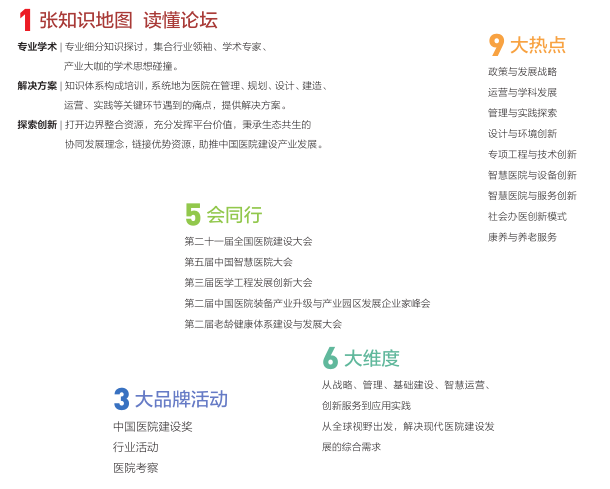 1 张知识地图 读懂论坛

专业学术 | 专业细分知识探讨，集合行业领袖、学术专家、产业大咖的学术思想碰撞。

解决方案 | 知识体系构成培训，系统地为医院在管理、规划、设计、建造、运营、实践等关键环节遇到的痛点，提供解决方案。

探索创新 | 打开边界整合资源，充分发挥平台价值，秉承生态共生的协同发展理念，链接优势资源，助推中国医院建设产业发展。

9 大热点

政策与发展战略
运营与学科发展
管理与实践探索
设计与环境创新
专项工程与技术创新
智慧医院与设备创新
智慧医院与服务创新
社会办医创新模式
康养与养老服务

5 会同行

第二十一届全国医院建设大会
第五届中国智慧医院大会
第三届医学工程发展创新大会
第二届中国医院装备产业升级与产业园区发展企业家峰会
第二届老龄健康体系建设与发展大会

6 大维度

从战略、管理、基础建设、智慧运营、创新服务到应用实践
从全球视野出发，解决现代医院建设发展的综合需求

3 大品牌活动

中国医院建设奖
行业活动
医院考察